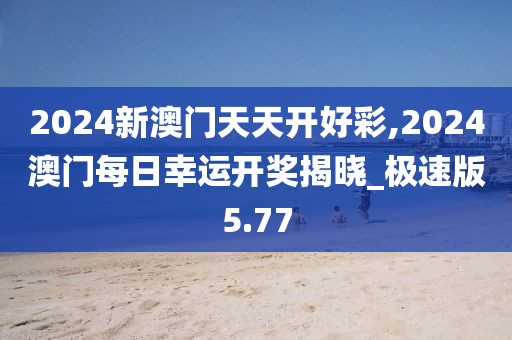 2024新澳门天天开好彩,2024澳门每日幸运开奖揭晓_极速版5.77